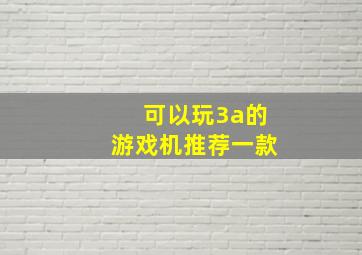 可以玩3a的
游戏机推荐一款